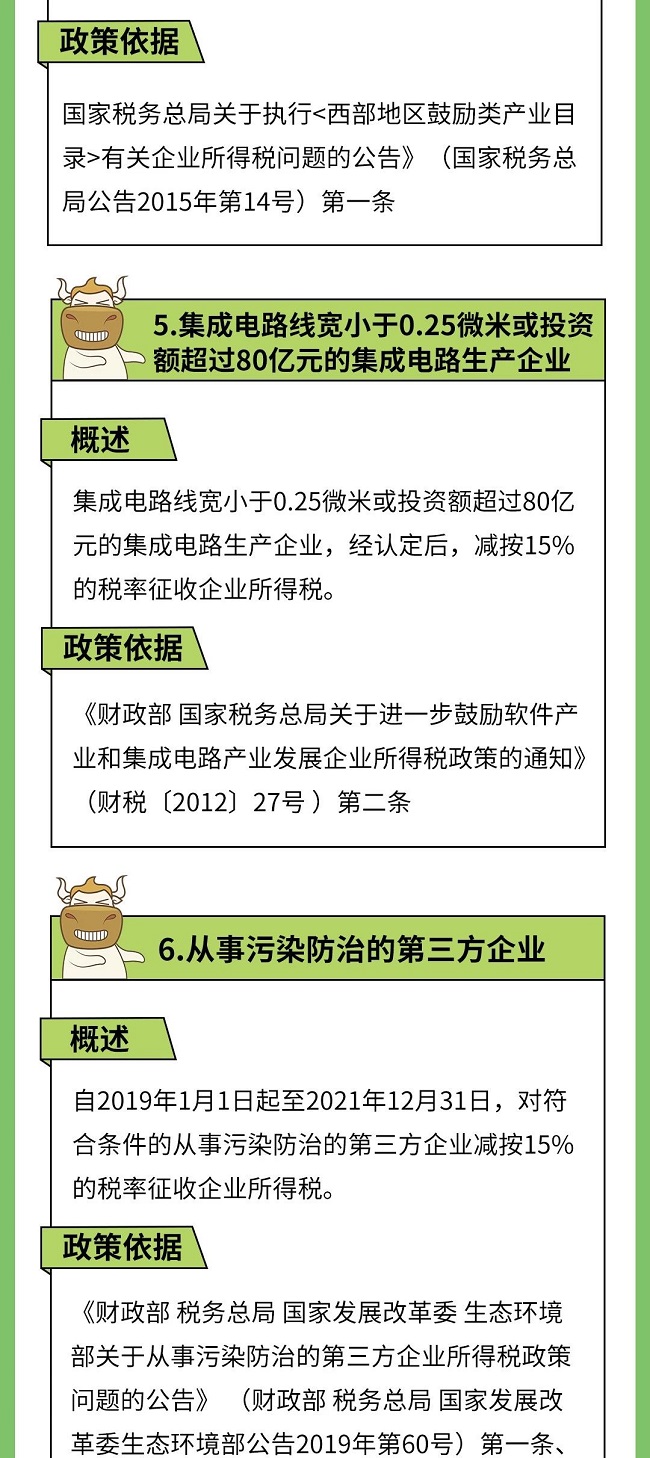 政策依据

国家税务总局关于执行<西部地区鼓励类产业目录>有关企业所得税问题的公告》（国家税务总局公告2015年第14号）第一条

5.集成电路线宽小于0.25微米或投资额超过80亿元的集成电路生产企业

概述

集成电路线宽小于0.25微米或投资额超过80亿元的集成电路生产企业，经认定后，减按15%的税率征收企业所得税。

政策依据

《财政部 国家税务总局关于进一步鼓励软件产业和集成电路产业发展企业所得税政策的通知》（财税〔2012〕27号 ）第二条

6.从事污染防治的第三方企业

概述

自2019年1月1日起至2021年12月31日，对符合条件的从事污染防治的第三方企业减按15%的税率征收企业所得税。

政策依据

《财政部 税务总局 国家发展改革委 生态环境部关于从事污染防治的第三方企业所得税政策问题的公告》（财政部 税务总局 国家发展改革委生态环境部公告2019年第60号）第一条、